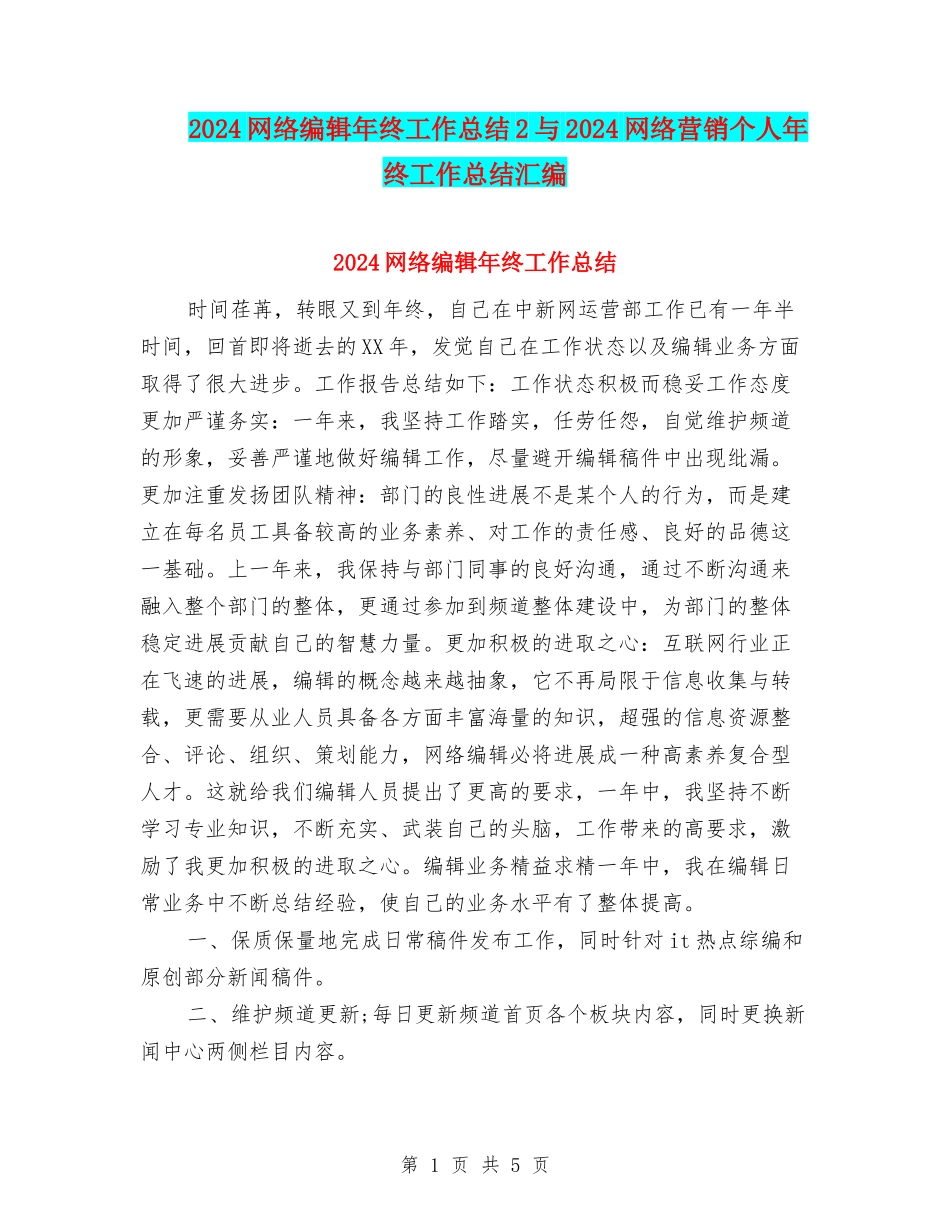 2024网络编辑年终工作总结2与2024网络营销个人年终工作总结汇编

2024网络编辑年终工作总结

时间荏苒，转眼又到年终，自己在中新网运营部工作已有一年半时间，回首即将逝去的XX年，发觉自己在工作状态以及编辑业务方面取得了很大进步。工作报告总结如下：工作状态积极而稳妥工作态度更加严谨务实：一年来，我坚持工作踏实，任劳任怨，自觉维护频道的形象，妥善严谨地做好编辑工作，尽量避开编辑稿件中出现纰漏。更加注重发扬团队精神：部门的良性进展不是某个人的行为，而是建立在每名员工具备较高的业务素养、对工作的责任感、良好的品德这一基础。上一年来，我保持与部门同事的良好沟通，通过不断沟通来融入整个部门的整体，更通过参加到频道整体建设中，为部门的整体稳定进展贡献自己的智慧力量。更加积极的进取之心：互联网行业正在飞速的进展，编辑的概念越来越抽象，它不再局限于信息收集与转载，更需要从业人员具备各方面丰富海量的知识，超强的信息资源整合、评论、组织、策划能力，网络编辑必将进展成一种高素养复合型人才。这就给我们编辑人员提出了更高的要求，一年中，我坚持不断学习专业知识，不断充实、武装自己的头脑，工作带来的高要求，激励了我更加积极的进取之心。编辑业务精益求精一年中，我在编辑日常业务中不断总结经验，使自己的业务水平有了整体提高。

一、保质保量地完成日常稿件发布工作，同时针对it热点综编和原创部分新闻稿件。

二、维护频道更新;每日更新频道首页各个板块内容，同时更换新闻中心两侧栏目内容。

第 1 页 共 5 页